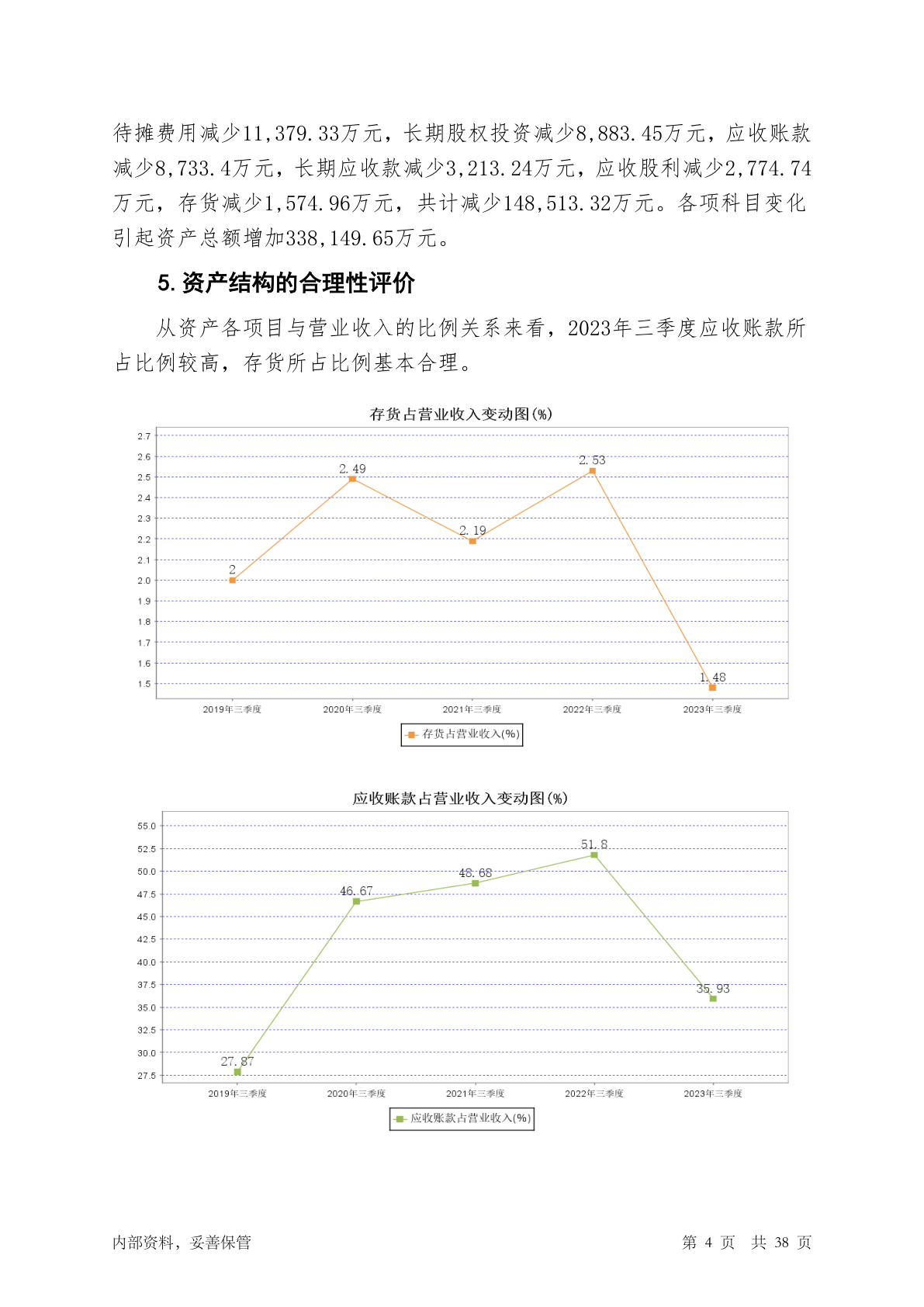 待摊费用减少11,379.33万元，长期股权投资减少8,883.45万元，应收账款减少8,733.4万元，长期应收款减少3,213.24万元，应收股利减少2,774.74万元，存货减少1,574.96万元，共计减少148,513.32万元。各项科目变化引起资产总额增加338,149.65万元。

5. 资产结构的合理性评价

从资产各项目与营业收入的比例关系来看，2023年三季度应收账款所占比例较高，存货所占比例基本合理。

存货占营业收入变动图(%)

2.7
2.6
2.5
2.4
2.3
2.2
2.1
2.0
1.9
1.8
1.7
1.6
1.5

2
2.49
2.19
2.53
1.48

2019年三季度 2020年三季度 2021年三季度 2022年三季度 2023年三季度

存货占营业收入(%)

应收账款占营业收入变动图(%)

55.0
52.5
50.0
47.5
45.0
42.5
40.0
37.5
35.0
32.5
30.0
27.5

27.87
46.67
48.68
51.8
35.93

2019年三季度 2020年三季度 2021年三季度 2022年三季度 2023年三季度

应收账款占营业收入(%)

内部资料，妥善保管

第 4 页 共 38 页